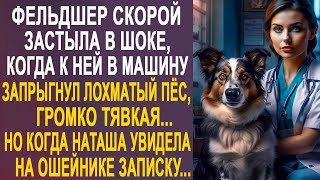 ФЕЛЬДШЕР СКОРОЙ ЗАСТЫЛА В ШОКЕ, КОГДА К НЕЙ В МАШИНУ ЗАПРЫГНУЛ ЛОХМАТЫЙ ПЁС, ГРОМКО ТЯВКАЯ... НО КОГДА НАТАША УВИДЕЛА НА ОШЕЙНИКЕ ЗАПИСКУ...